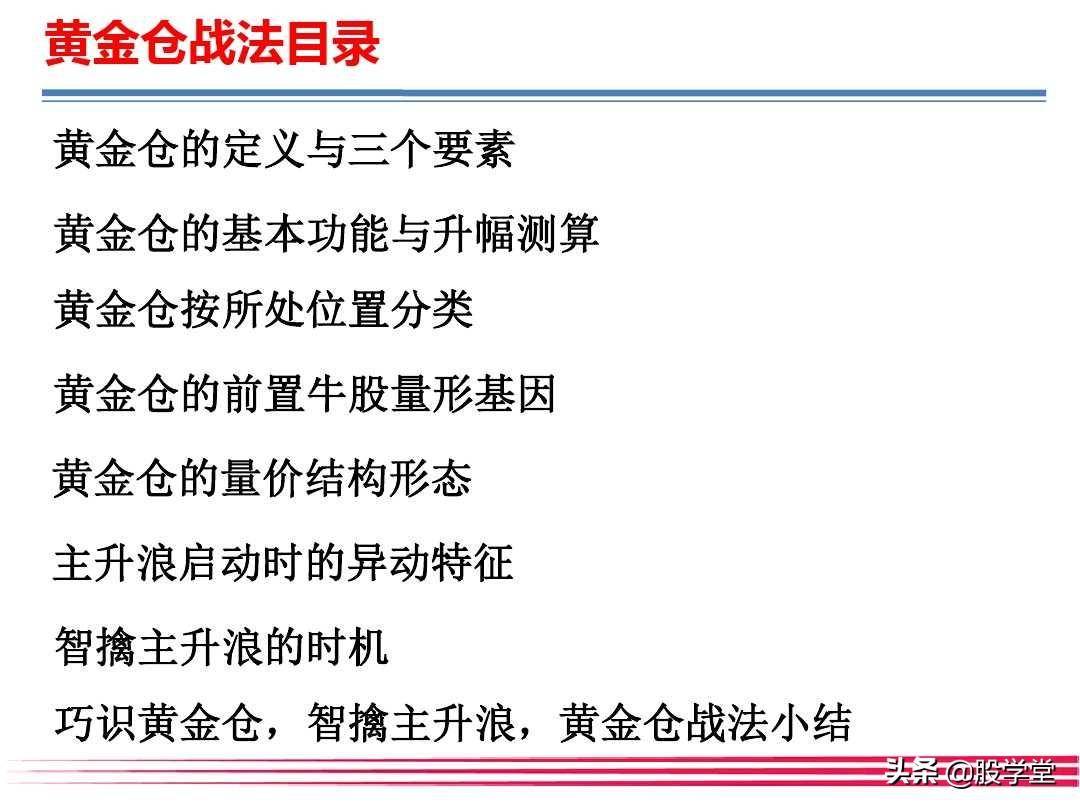 黄金仓战法目录

黄金仓的定义与三个要素

黄金仓的基本功能与升幅测算

黄金仓按所处位置分类

黄金仓的前置牛股量形基因

黄金仓的量价结构形态

主升浪启动时的异动特征

智擒主升浪的时机

巧识黄金仓，智擒主升浪，黄金仓战法小结

头条 @股学堂